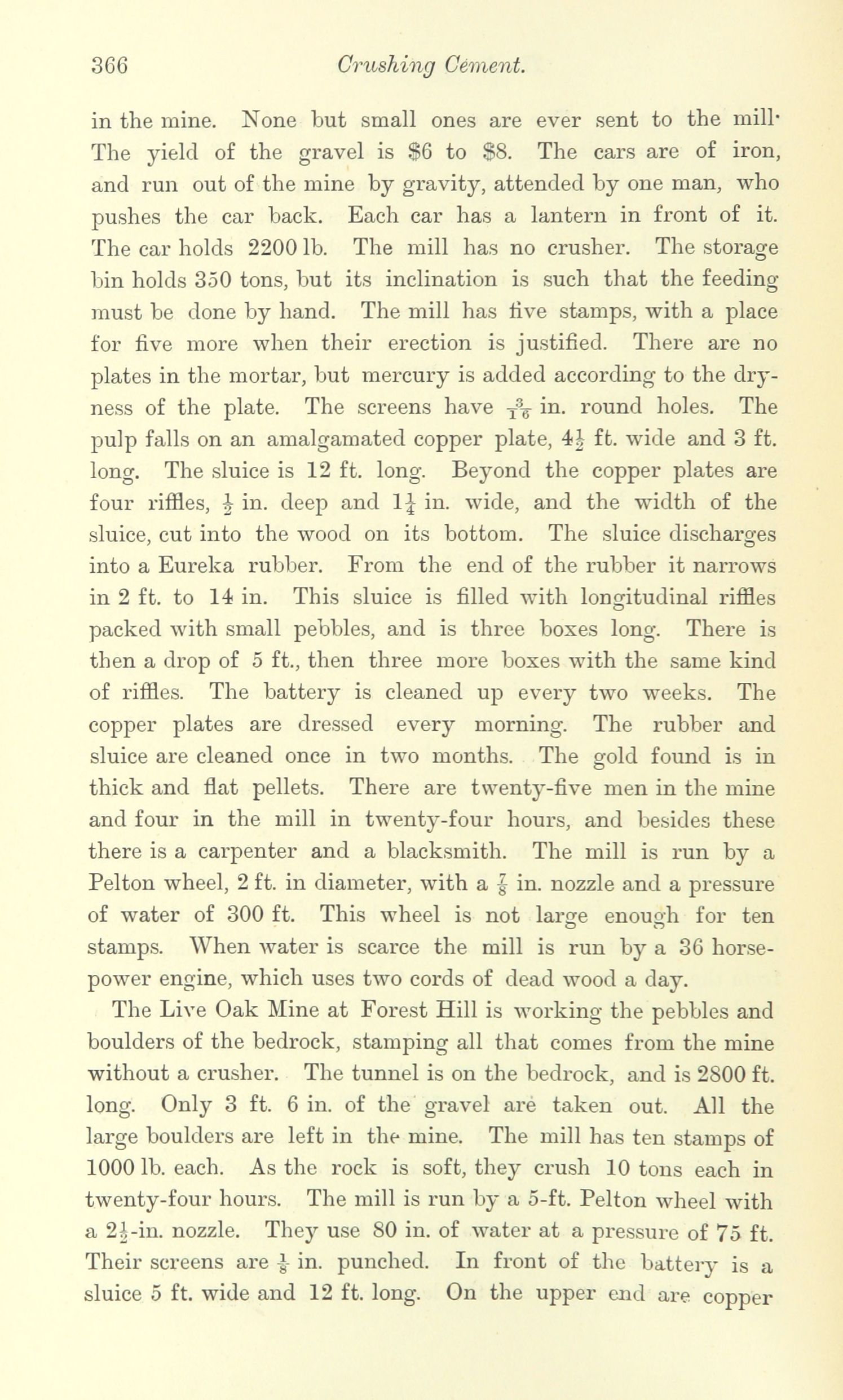 366 Crushing Cement.

in the mine. None but small ones are ever sent to the mill· The yield of the gravel is \$6 to \$8. The cars are of iron, and run out of the mine by gravity, attended by one man, who pushes the car back. Each car has a lantern in front of it. The car holds 2200 lb. The mill has no crusher. The storage bin holds 350 tons, but its inclination is such that the feeding must be done by hand. The mill has five stamps, with a place for five more when their erection is justified. There are no plates in the mortar, but mercury is added according to the dryness of the plate. The screens have $\frac{3}{16}$ in. round holes. The pulp falls on an amalgamated copper plate, $4\frac{1}{2}$ ft. wide and 3 ft. long. The sluice is 12 ft. long. Beyond the copper plates are four riffles, $\frac{1}{2}$ in. deep and $1\frac{1}{4}$ in. wide, and the width of the sluice, cut into the wood on its bottom. The sluice discharges into a Eureka rubber. From the end of the rubber it narrows in 2 ft. to 14 in. This sluice is filled with longitudinal riffles packed with small pebbles, and is three boxes long. There is then a drop of 5 ft., then three more boxes with the same kind of riffles. The battery is cleaned up every two weeks. The copper plates are dressed every morning. The rubber and sluice are cleaned once in two months. The gold found is in thick and flat pellets. There are twenty-five men in the mine and four in the mill in twenty-four hours, and besides these there is a carpenter and a blacksmith. The mill is run by a Pelton wheel, 2 ft. in diameter, with a $\frac{7}{8}$ in. nozzle and a pressure of water of 300 ft. This wheel is not large enough for ten stamps. When water is scarce the mill is run by a 36 horsepower engine, which uses two cords of dead wood a day.

The Live Oak Mine at Forest Hill is working the pebbles and boulders of the bedrock, stamping all that comes from the mine without a crusher. The tunnel is on the bedrock, and is 2800 ft. long. Only 3 ft. 6 in. of the gravel are taken out. All the large boulders are left in the mine. The mill has ten stamps of 1000 lb. each. As the rock is soft, they crush 10 tons each in twenty-four hours. The mill is run by a 5-ft. Pelton wheel with a $2\frac{1}{2}$-in. nozzle. They use 80 in. of water at a pressure of 75 ft. Their screens are $\frac{1}{8}$ in. punched. In front of the battery is a sluice 5 ft. wide and 12 ft. long. On the upper end are copper